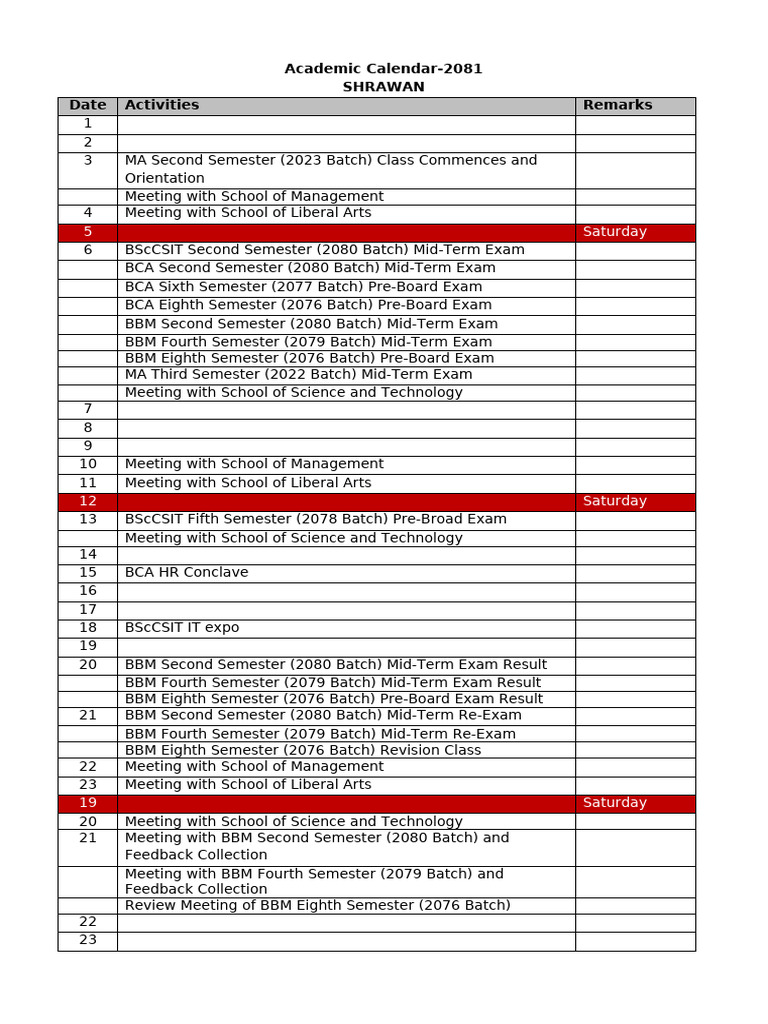 Academic Calendar-2081
SHRAWAN

| Date | Activities | Remarks |
|---|---|---|
| 1 | | |
| 2 | | |
| 3 | MA Second Semester (2023 Batch) Class Commences and Orientation | |
| | Meeting with School of Management | |
| 4 | Meeting with School of Liberal Arts | |
| 5 | | Saturday |
| 6 | BScCSIT Second Semester (2080 Batch) Mid-Term Exam | |
| | BCA Second Semester (2080 Batch) Mid-Term Exam | |
| | BCA Sixth Semester (2077 Batch) Pre-Board Exam | |
| | BCA Eighth Semester (2076 Batch) Pre-Board Exam | |
| | BBM Second Semester (2080 Batch) Mid-Term Exam | |
| | BBM Fourth Semester (2079 Batch) Mid-Term Exam | |
| | BBM Eighth Semester (2076 Batch) Pre-Board Exam | |
| | MA Third Semester (2022 Batch) Mid-Term Exam | |
| | Meeting with School of Science and Technology | |
| 7 | | |
| 8 | | |
| 9 | | |
| 10 | Meeting with School of Management | |
| 11 | Meeting with School of Liberal Arts | |
| 12 | | Saturday |
| 13 | BScCSIT Fifth Semester (2078 Batch) Pre-Broad Exam | |
| | Meeting with School of Science and Technology | |
| 14 | | |
| 15 | BCA HR Conclave | |
| 16 | | |
| 17 | | |
| 18 | BScCSIT IT expo | |
| 19 | | |
| 20 | BBM Second Semester (2080 Batch) Mid-Term Exam Result | |
| | BBM Fourth Semester (2079 Batch) Mid-Term Exam Result | |
| | BBM Eighth Semester (2076 Batch) Pre-Board Exam Result | |
| 21 | BBM Second Semester (2080 Batch) Mid-Term Re-Exam | |
| | BBM Fourth Semester (2079 Batch) Mid-Term Re-Exam | |
| | BBM Eighth Semester (2076 Batch) Revision Class | |
| 22 | Meeting with School of Management | |
| 23 | Meeting with School of Liberal Arts | |
| 19 | | Saturday |
| 20 | Meeting with School of Science and Technology | |
| 21 | Meeting with BBM Second Semester (2080 Batch) and Feedback Collection | |
| | Meeting with BBM Fourth Semester (2079 Batch) and Feedback Collection | |
| | Review Meeting of BBM Eighth Semester (2076 Batch) | |
| 22 | | |
| 23 | | |